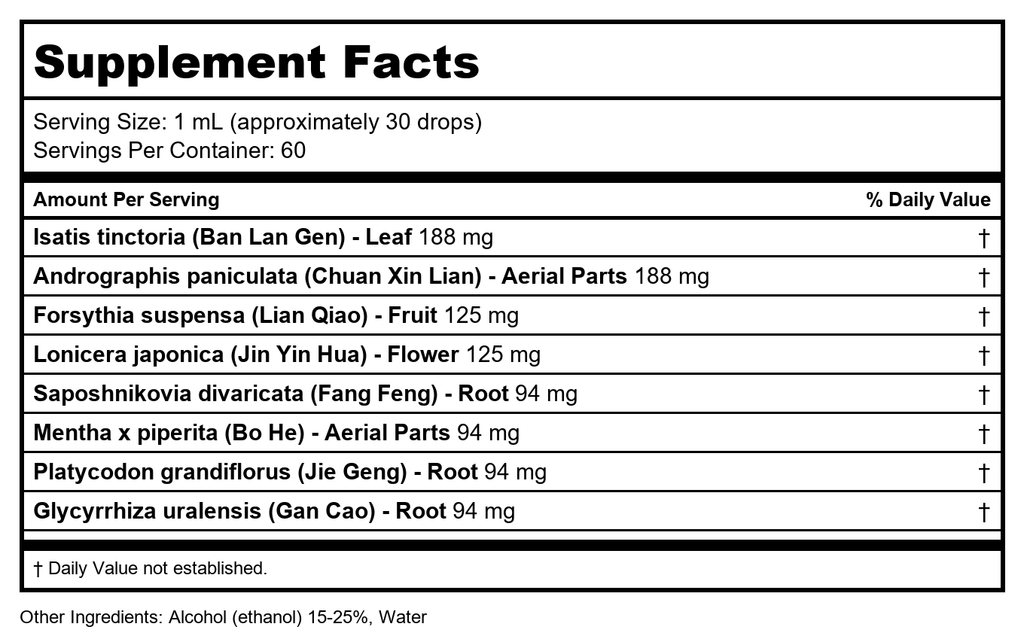 Supplement Facts

Serving Size: 1 mL (approximately 30 drops)
Servings Per Container: 60

| Amount Per Serving | % Daily Value |
|---|---|
| Isatis tinctoria (Ban Lan Gen) - Leaf 188 mg | † |
| Andrographis paniculata (Chuan Xin Lian) - Aerial Parts 188 mg | † |
| Forsythia suspensa (Lian Qiao) - Fruit 125 mg | † |
| Lonicera japonica (Jin Yin Hua) - Flower 125 mg | † |
| Saposhnikovia divaricata (Fang Feng) - Root 94 mg | † |
| Mentha x piperita (Bo He) - Aerial Parts 94 mg | † |
| Platycodon grandiflorus (Jie Geng) - Root 94 mg | † |
| Glycyrrhiza uralensis (Gan Cao) - Root 94 mg | † |

† Daily Value not established.

Other Ingredients: Alcohol (ethanol) 15-25%, Water